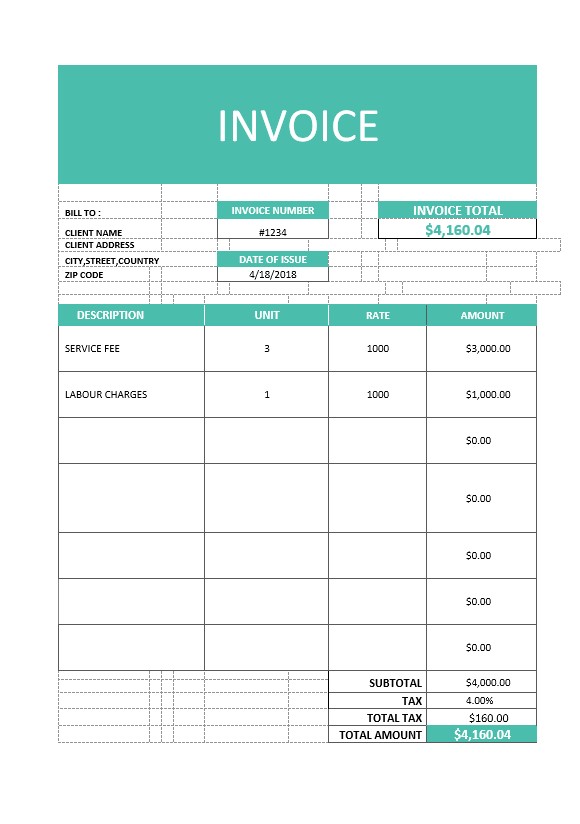 INVOICE

BILL TO :
CLIENT NAME
CLIENT ADDRESS
CITY,STREET,COUNTRY
ZIP CODE

INVOICE NUMBER
#1234
DATE OF ISSUE
4/18/2018

INVOICE TOTAL
$4,160.04

| DESCRIPTION | UNIT | RATE | AMOUNT |
|---|---|---|---|
| SERVICE FEE | 3 | 1000 | $3,000.00 |
| LABOUR CHARGES | 1 | 1000 | $1,000.00 |
| | | | $0.00 |
| | | | $0.00 |
| | | | $0.00 |
| | | | $0.00 |
| | | | $0.00 |

| | |
|---|---|
| SUBTOTAL | $4,000.00 |
| TAX | 4.00% |
| TOTAL TAX | $160.00 |
| TOTAL AMOUNT | $4,160.04 |